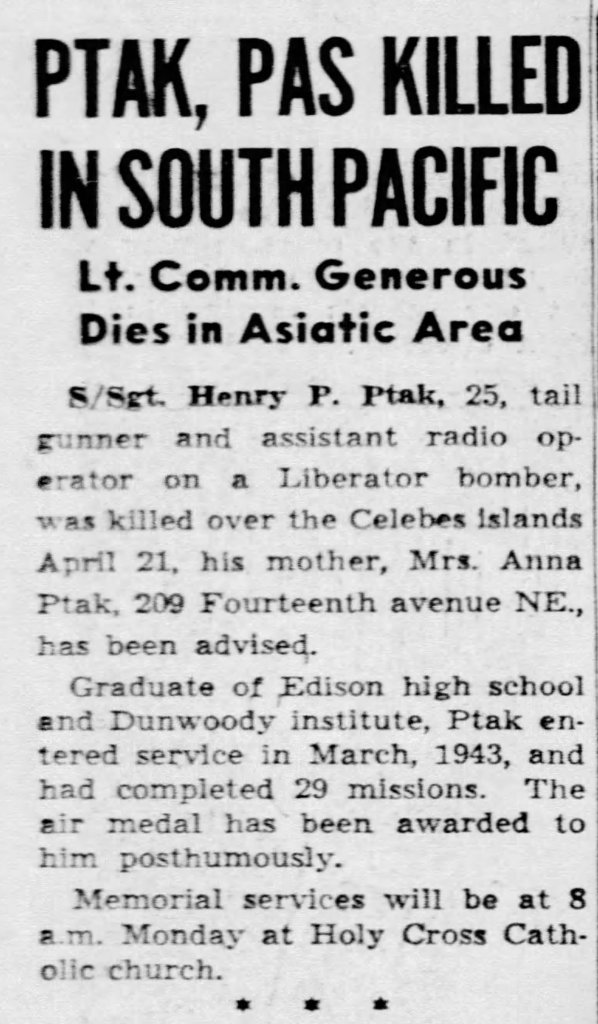 PTAK, PAS KILLED IN SOUTH PACIFIC

Lt. Comm. Generous Dies in Asiatic Area

S/Sgt. Henry P. Ptak, 25, tail gunner and assistant radio operator on a Liberator bomber, was killed over the Celebes islands April 21, his mother, Mrs. Anna Ptak, 209 Fourteenth avenue NE., has been advised.

Graduate of Edison high school and Dunwoody institute, Ptak entered service in March, 1943, and had completed 29 missions. The air medal has been awarded to him posthumously.

Memorial services will be at 8 a.m. Monday at Holy Cross Catholic church.

* * *